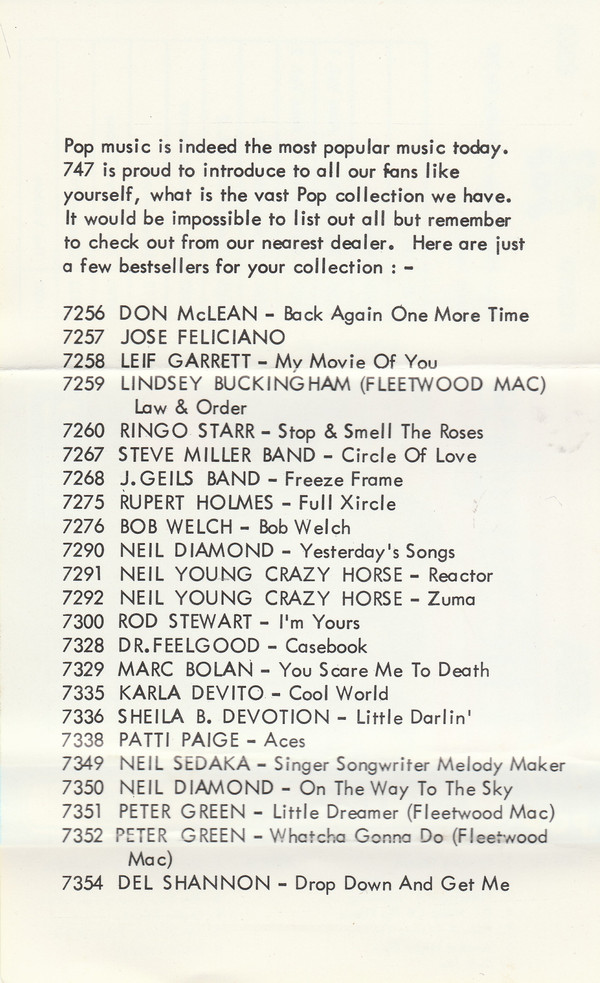 Pop music is indeed the most popular music today. 747 is proud to introduce to all our fans like yourself, what is the vast Pop collection we have. It would be impossible to list out all but remember to check out from our nearest dealer. Here are just a few bestsellers for your collection : -

7256 DON McLEAN - Back Again One More Time
7257 JOSE FELICIANO
7258 LEIF GARRETT - My Movie Of You
7259 LINDSEY BUCKINGHAM (FLEETWOOD MAC) Law & Order
7260 RINGO STARR - Stop & Smell The Roses
7267 STEVE MILLER BAND - Circle Of Love
7268 J.GEILS BAND - Freeze Frame
7275 RUPERT HOLMES - Full Xircle
7276 BOB WELCH - Bob Welch
7290 NEIL DIAMOND - Yesterday's Songs
7291 NEIL YOUNG CRAZY HORSE - Reactor
7292 NEIL YOUNG CRAZY HORSE - Zuma
7300 ROD STEWART - I'm Yours
7328 DR.FEELGOOD - Casebook
7329 MARC BOLAN - You Scare Me To Death
7335 KARLA DEVITO - Cool World
7336 SHEILA B. DEVOTION - Little Darlin'
7338 PATTI PAIGE - Aces
7349 NEIL SEDAKA - Singer Songwriter Melody Maker
7350 NEIL DIAMOND - On The Way To The Sky
7351 PETER GREEN - Little Dreamer (Fleetwood Mac)
7352 PETER GREEN - Whatcha Gonna Do (Fleetwood Mac)
7354 DEL SHANNON - Drop Down And Get Me